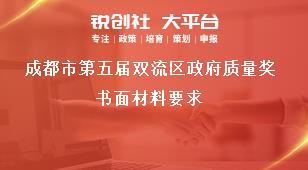 锐创社 大平台
专注 | 政策 | 培育 | 策划 | 申报

成都市第五届双流区政府质量奖
书面材料要求